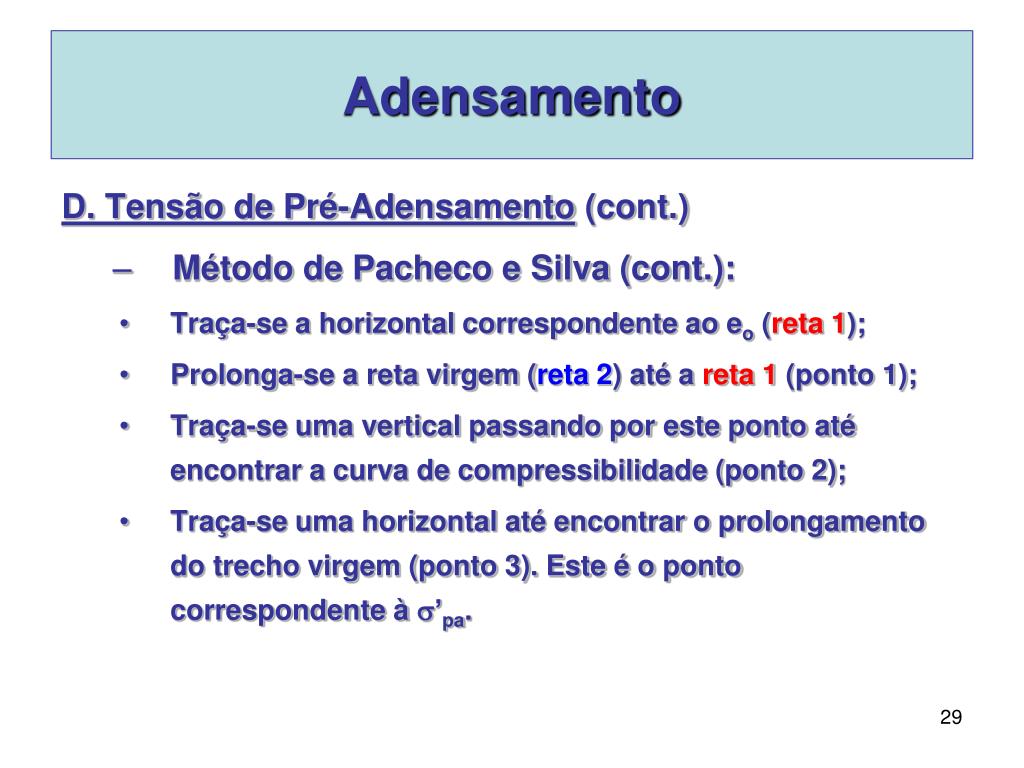 Adensamento

D. Tensão de Pré-Adensamento (cont.)

– Método de Pacheco e Silva (cont.):

• Traça-se a horizontal correspondente ao $e_o$ (reta 1);

• Prolonga-se a reta virgem (reta 2) até a reta 1 (ponto 1);

• Traça-se uma vertical passando por este ponto até encontrar a curva de compressibilidade (ponto 2);

• Traça-se uma horizontal até encontrar o prolongamento do trecho virgem (ponto 3). Este é o ponto correspondente à $\sigma'_{pa}$.

29